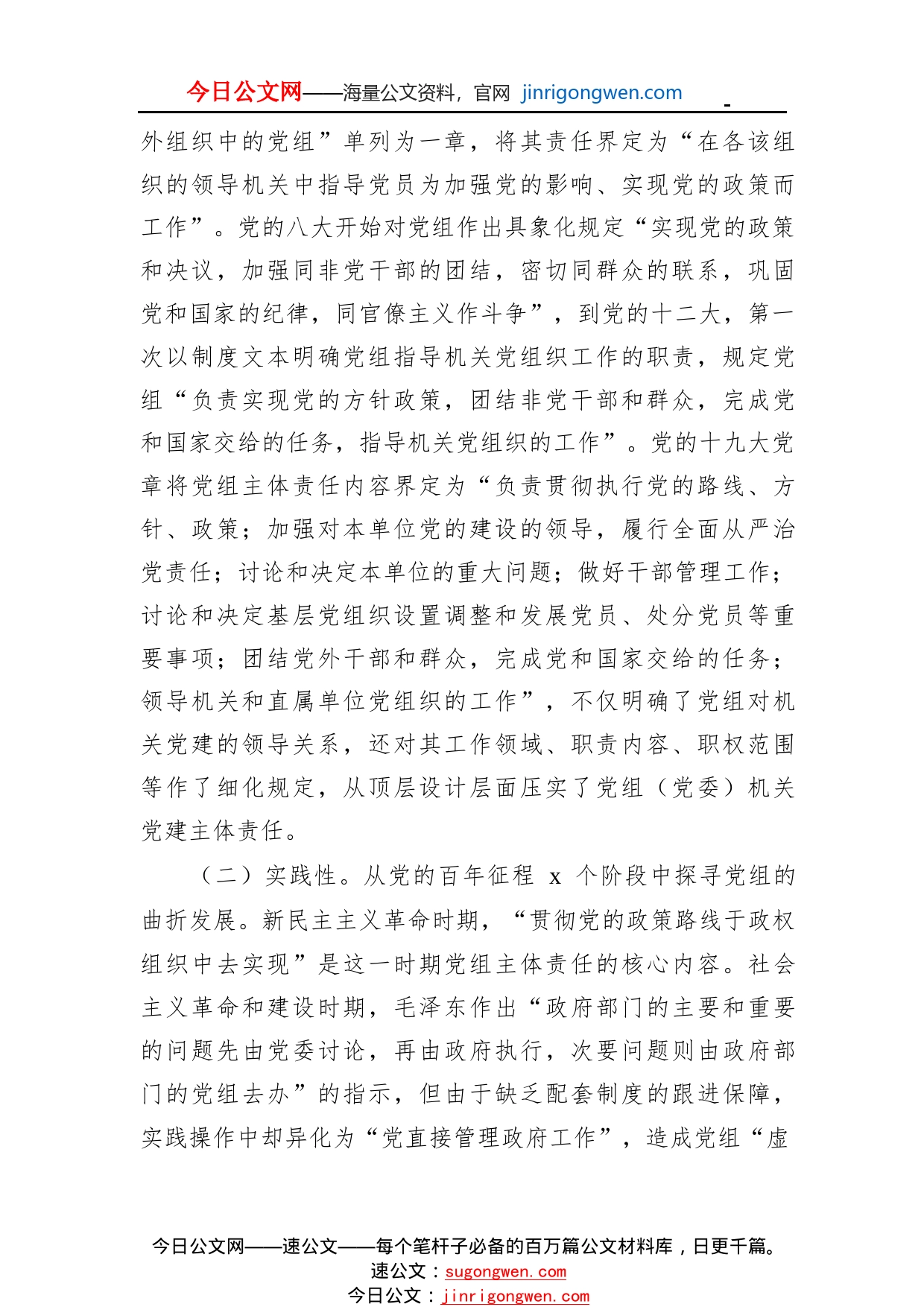 今日公文网——海量公文资料，官网 jinrigongwen.com

外组织中的党组”单列为一章，将其责任界定为“在各该组织的领导机关中指导党员为加强党的影响、实现党的政策而工作”。党的八大开始对党组作出具象化规定“实现党的政策和决议，加强同非党干部的团结，密切同群众的联系，巩固党和国家的纪律，同官僚主义作斗争”，到党的十二大，第一次以制度文本明确党组指导机关党组织工作的职责，规定党组“负责实现党的方针政策，团结非党干部和群众，完成党和国家交给的任务，指导机关党组织的工作”。党的十九大党章将党组主体责任内容界定为“负责贯彻执行党的路线、方针、政策；加强对本单位党的建设的领导，履行全面从严治党责任；讨论和决定本单位的重大问题；做好干部管理工作；讨论和决定基层党组织设置调整和发展党员、处分党员等重要事项；团结党外干部和群众，完成党和国家交给的任务；领导机关和直属单位党组织的工作”，不仅明确了党组对机关党建的领导关系，还对其工作领域、职责内容、职权范围等作了细化规定，从顶层设计层面压实了党组（党委）机关党建主体责任。

（二）实践性。从党的百年征程 x 个阶段中探寻党组的曲折发展。新民主主义革命时期，“贯彻党的政策路线于政权组织中去实现”是这一时期党组主体责任的核心内容。社会主义革命和建设时期，毛泽东作出“政府部门的主要和重要的问题先由党委讨论，再由政府执行，次要问题则由政府部门的党组去办”的指示，但由于缺乏配套制度的跟进保障，实践操作中却异化为“党直接管理政府工作”，造成党组“虚

今日公文网——速公文——每个笔杆子必备的百万篇公文材料库，日更千篇。
速公文：sugongwen.com
今日公文：jinrigongwen.com